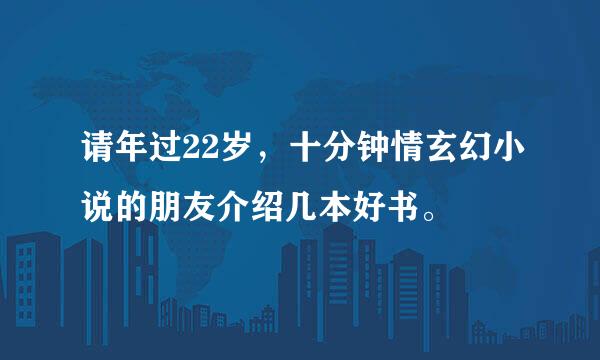 请年过22岁，十分钟情玄幻小说的朋友介绍几本好书。